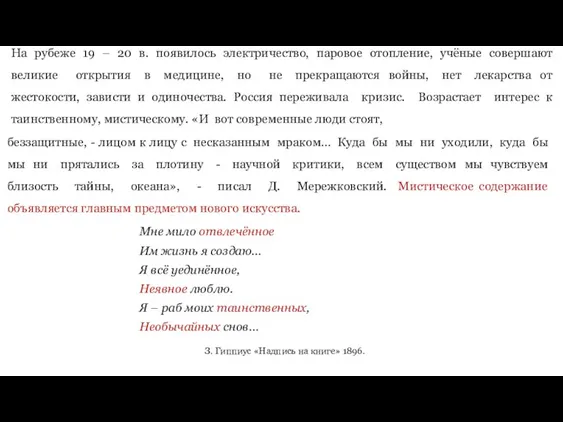 На рубеже 19 – 20 в. появилось электричество, паровое отопление, учёные совершают великие открытия в медицине, но не прекращаются войны, нет лекарства от жестокости, зависти и одиночества. Россия переживала кризис. Возрастает интерес к таинственному, мистическому. «И вот современные люди стоят,

беззащитные, - лицом к лицу с несказанным мраком… Куда бы мы ни уходили, куда бы мы ни прятались за плотину - научной критики, всем существом мы чувствуем близость тайны, океана», - писал Д. Мережковский. Мистическое содержание объявляется главным предметом нового искусства.

Мне мило отвлечённое
Им жизнь я создаю…
Я всё уединённое,
Неявное люблю.
Я – раб моих таинственных,
Необычайных снов…

З. Гиппиус «Надпись на книге» 1896.